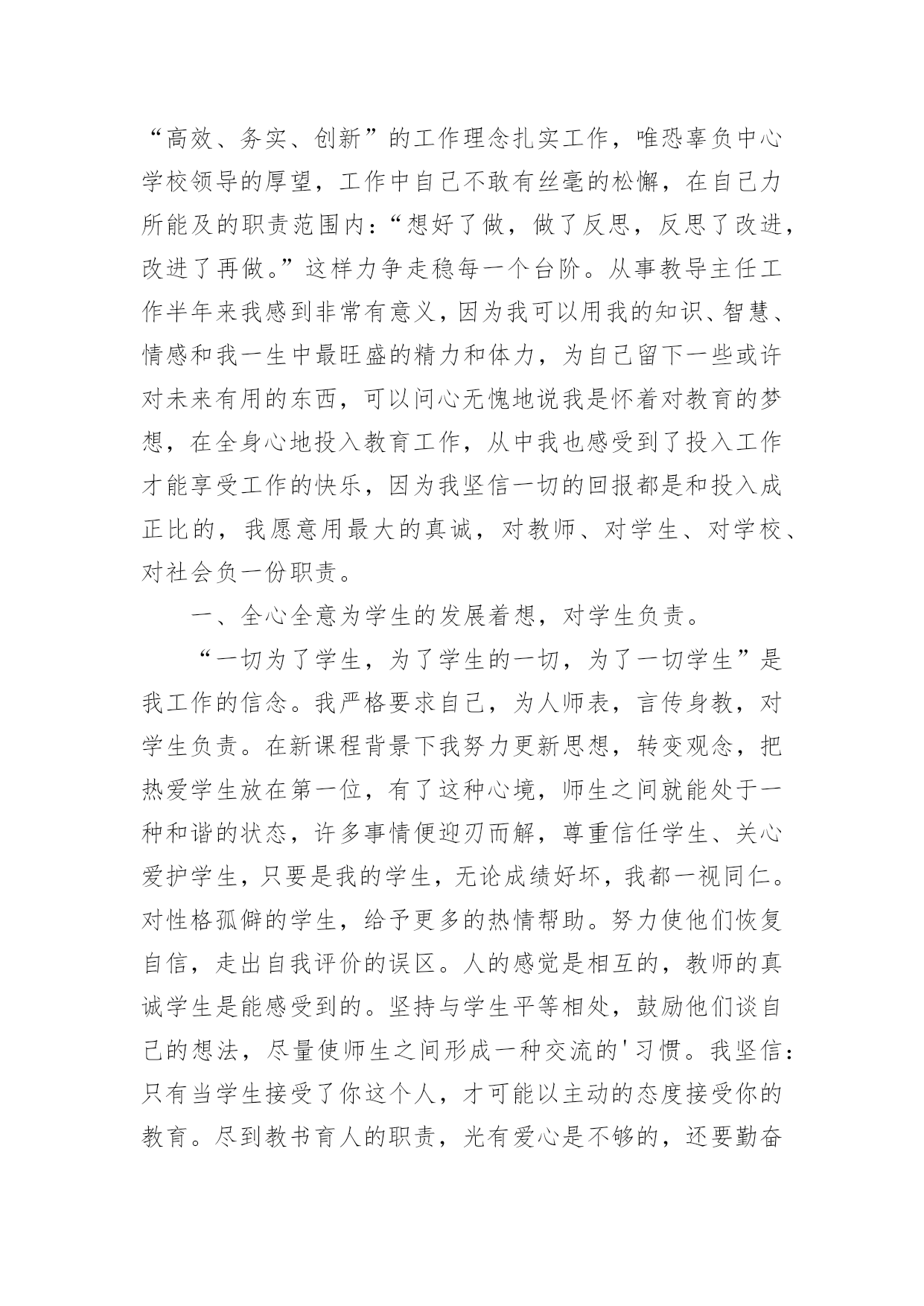 “高效、务实、创新”的工作理念扎实工作，唯恐辜负中心学校领导的厚望，工作中自己不敢有丝毫的松懈，在自己力所能及的职责范围内：“想好了做，做了反思，反思了改进，改进了再做。”这样力争走稳每一个台阶。从事教导主任工作半年来我感到非常有意义，因为我可以用我的知识、智慧、情感和我一生中最旺盛的精力和体力，为自己留下一些或许对未来有用的东西，可以问心无愧地说我是怀着对教育的梦想，在全身心地投入教育工作，从中我也感受到了投入工作才能享受工作的快乐，因为我坚信一切的回报都是和投入成正比的，我愿意用最大的真诚，对教师、对学生、对学校、对社会负一份职责。

一、全心全意为学生的发展着想，对学生负责。

“一切为了学生，为了学生的一切，为了一切学生”是我工作的信念。我严格要求自己，为人师表，言传身教，对学生负责。在新课程背景下我努力更新思想，转变观念，把热爱学生放在第一位，有了这种心境，师生之间就能处于一种和谐的状态，许多事情便迎刃而解，尊重信任学生、关心爱护学生，只要是我的学生，无论成绩好坏，我都一视同仁。对性格孤僻的学生，给予更多的热情帮助。努力使他们恢复自信，走出自我评价的误区。人的感觉是相互的，教师的真诚学生是能感受到的。坚持与学生平等相处，鼓励他们谈自己的想法，尽量使师生之间形成一种交流的'习惯。我坚信：只有当学生接受了你这个人，才可能以主动的态度接受你的教育。尽到教书育人的职责，光有爱心是不够的，还要勤奋